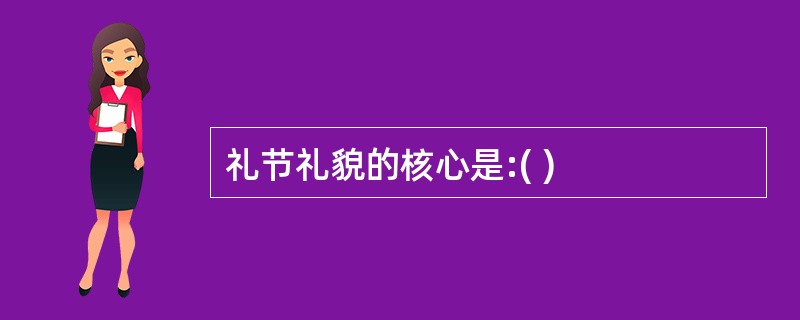 礼节礼貌的核心是:( )